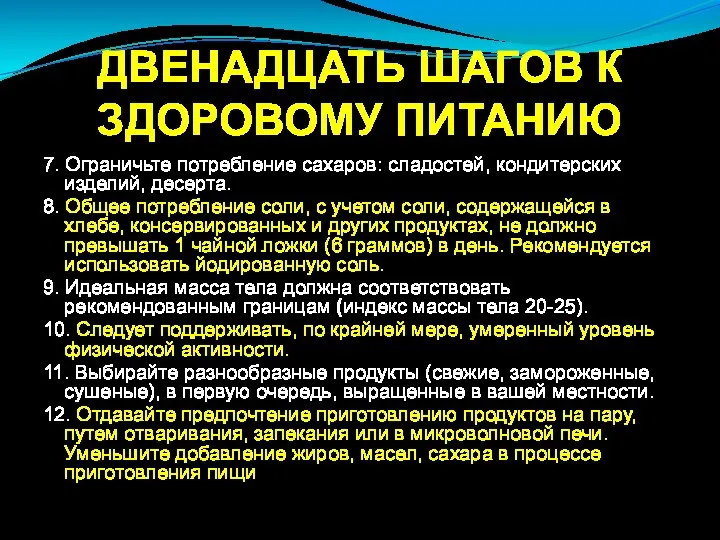 ДВЕНАДЦАТЬ ШАГОВ К ЗДОРОВОМУ ПИТАНИЮ

7. Ограничьте потребление сахаров: сладостей, кондитерских изделий, десерта.

8. Общее потребление соли, с учетом соли, содержащейся в хлебе, консервированных и других продуктах, не должно превышать 1 чайной ложки (6 граммов) в день. Рекомендуется использовать йодированную соль.

9. Идеальная масса тела должна соответствовать рекомендованным границам (индекс массы тела 20-25).

10. Следует поддерживать, по крайней мере, умеренный уровень физической активности.

11. Выбирайте разнообразные продукты (свежие, замороженные, сушеные), в первую очередь, выращенные в вашей местности.

12. Отдавайте предпочтение приготовлению продуктов на пару, путем отваривания, запекания или в микроволновой печи. Уменьшите добавление жиров, масел, сахара в процессе приготовления пищи